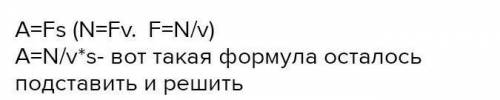 A=Fs (N=Fv. F=N/v)
A=N/v*s- вот такая формула осталось подставить и решить